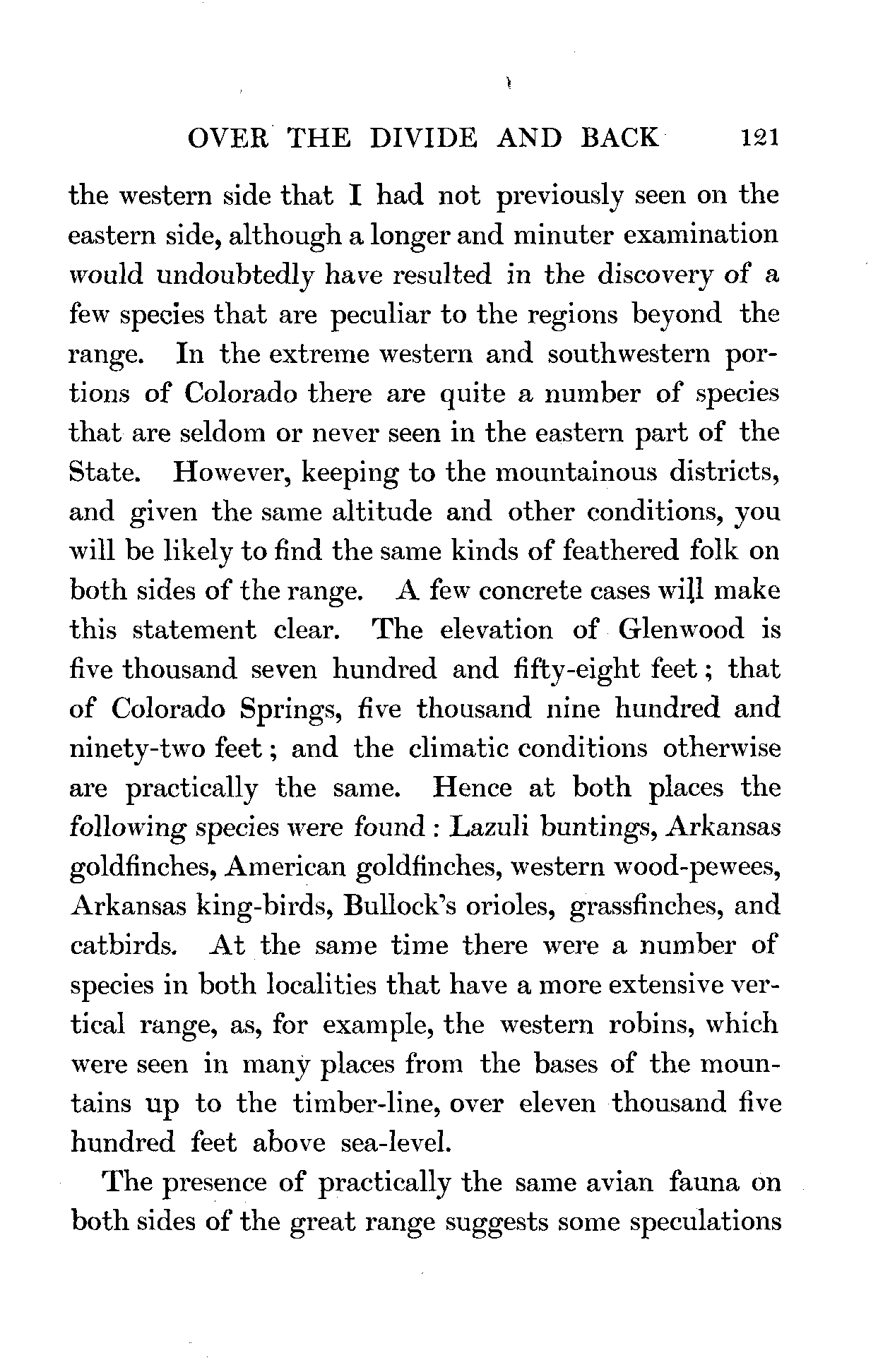 OVER THE DIVIDE AND BACK 121

the western side that I had not previously seen on the eastern side, although a longer and minuter examination would undoubtedly have resulted in the discovery of a few species that are peculiar to the regions beyond the range. In the extreme western and southwestern portions of Colorado there are quite a number of species that are seldom or never seen in the eastern part of the State. However, keeping to the mountainous districts, and given the same altitude and other conditions, you will be likely to find the same kinds of feathered folk on both sides of the range. A few concrete cases will make this statement clear. The elevation of Glenwood is five thousand seven hundred and fifty-eight feet; that of Colorado Springs, five thousand nine hundred and ninety-two feet; and the climatic conditions otherwise are practically the same. Hence at both places the following species were found: Lazuli buntings, Arkansas goldfinches, American goldfinches, western wood-pewees, Arkansas king-birds, Bullock's orioles, grassfinches, and catbirds. At the same time there were a number of species in both localities that have a more extensive vertical range, as, for example, the western robins, which were seen in many places from the bases of the mountains up to the timber-line, over eleven thousand five hundred feet above sea-level.

The presence of practically the same avian fauna on both sides of the great range suggests some speculations